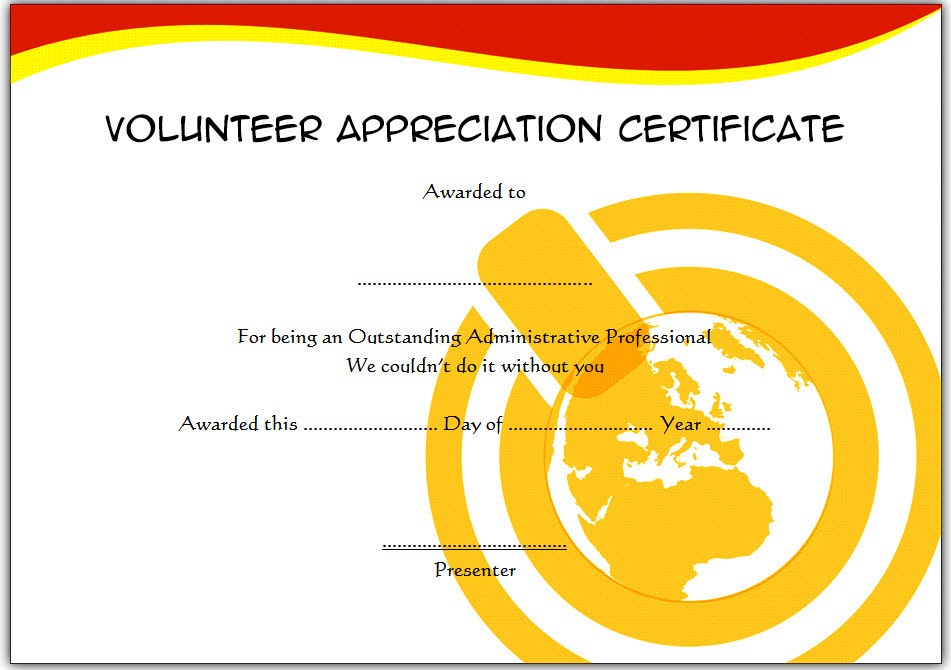 VOLUNTEER APPRECIATION CERTIFICATE

Awarded to

____

For being an Outstanding Administrative Professional
We couldn't do it without you

Awarded this ____ Day of ____ Year ____

____
Presenter